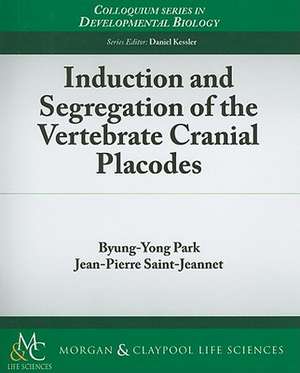 COLLOQUIUM SERIES IN
DEVELOPMENTAL BIOLOGY

Series Editor: Daniel Kessler

Induction and Segregation of the Vertebrate Cranial Placodes

Byung-Yong Park
Jean-Pierre Saint-Jeannet

M&C
LIFE SCIENCES

MORGAN & CLAYPOOL LIFE SCIENCES